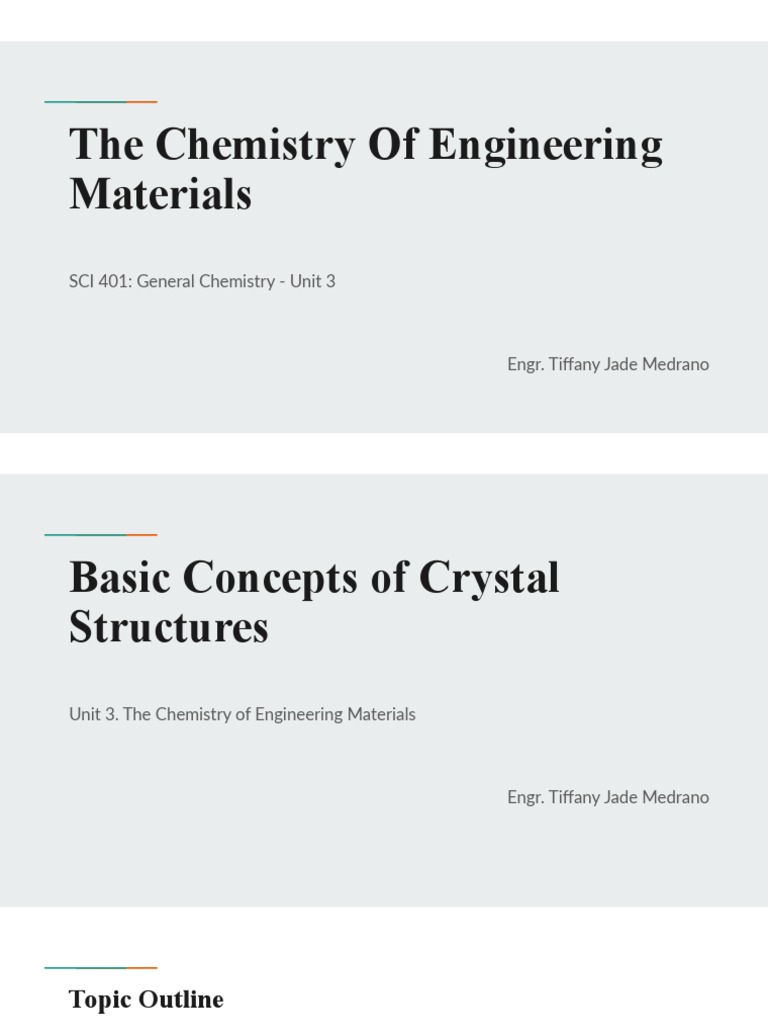 The Chemistry Of Engineering Materials

SCI 401: General Chemistry - Unit 3

Engr. Tiffany Jade Medrano

Basic Concepts of Crystal Structures

Unit 3. The Chemistry of Engineering Materials

Engr. Tiffany Jade Medrano

Topic Outline